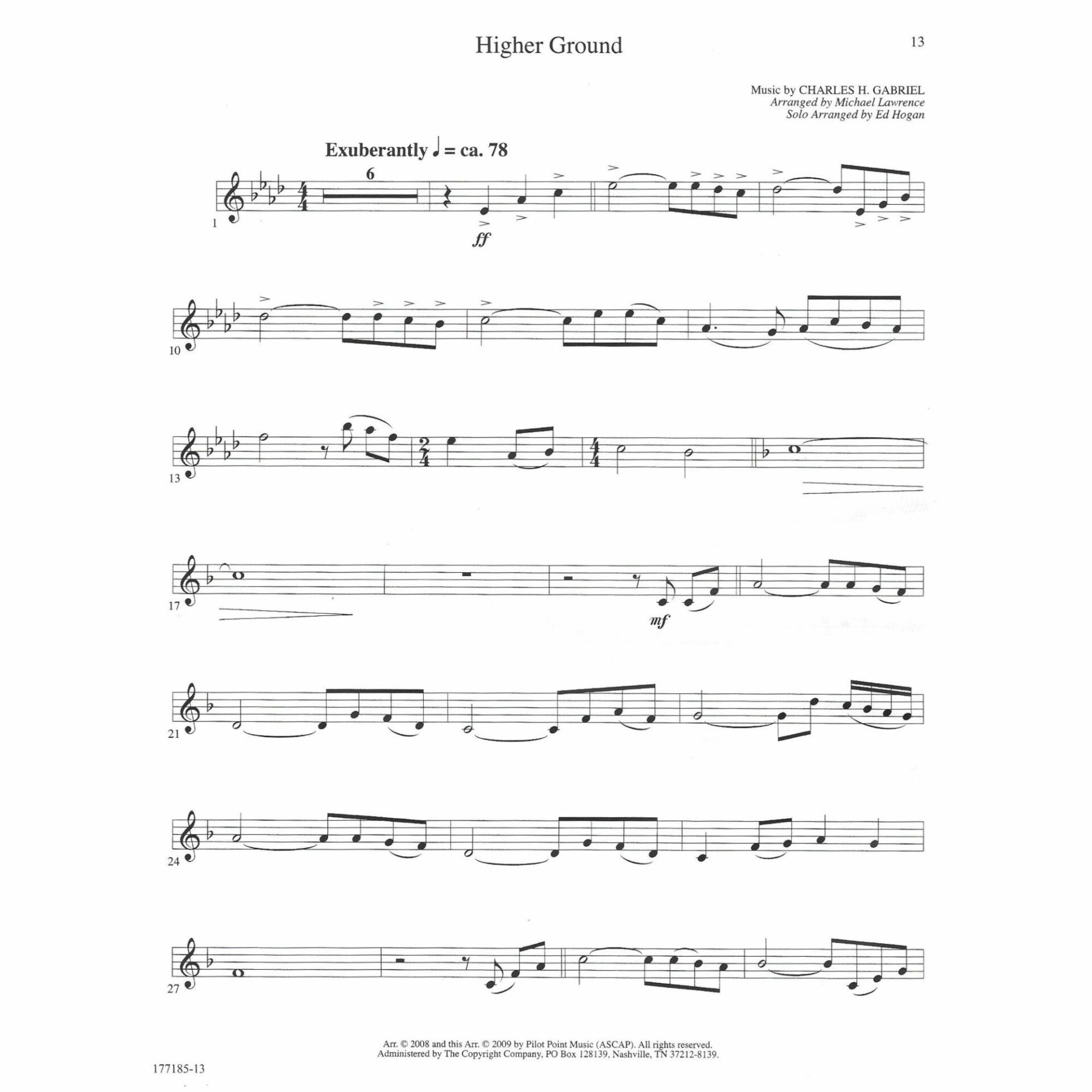 Higher Ground

13

Music by CHARLES H. GABRIEL
Arranged by Michael Lawrence
Solo Arranged by Ed Hogan

Exuberantly ♩ = ca. 78

6

1

ff

10

13

17

mf

21

24

27

Arr. © 2008 and this Arr. © 2009 by Pilot Point Music (ASCAP). All rights reserved.
Administered by The Copyright Company, PO Box 128139, Nashville, TN 37212-8139.

177185-13